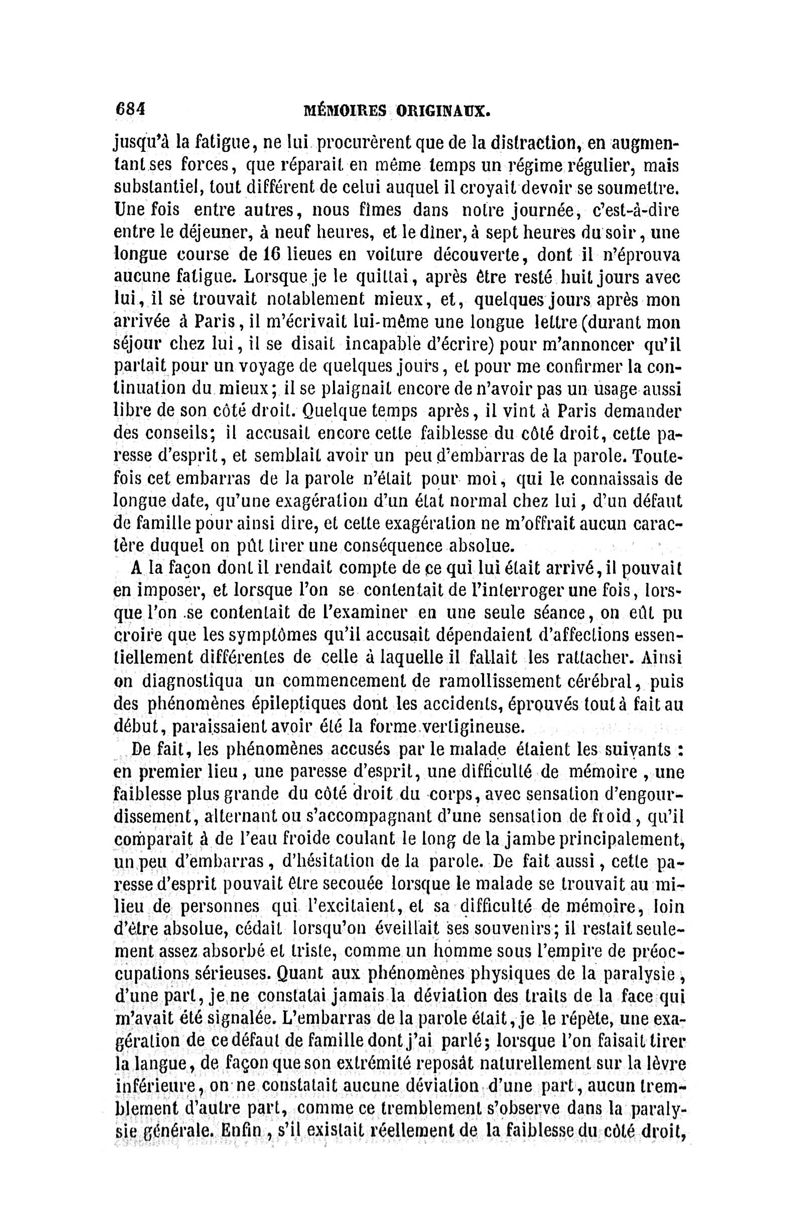 684 MÉMOIRES ORIGINAUX.

jusqu'à la fatigue, ne lui procurèrent que de la distraction, en augmentant ses forces, que réparait en même temps un régime régulier, mais substantiel, tout différent de celui auquel il croyait devoir se soumettre. Une fois entre autres, nous fîmes dans notre journée, c'est-à-dire entre le déjeuner, à neuf heures, et le dîner, à sept heures du soir, une longue course de 16 lieues en voiture découverte, dont il n'éprouva aucune fatigue. Lorsque je le quittai, après être resté huit jours avec lui, il se trouvait notablement mieux, et, quelques jours après mon arrivée à Paris, il m'écrivait lui-même une longue lettre (durant mon séjour chez lui, il se disait incapable d'écrire) pour m'annoncer qu'il partait pour un voyage de quelques jours, et pour me confirmer la continuation du mieux; il se plaignait encore de n'avoir pas un usage aussi libre de son côté droit. Quelque temps après, il vint à Paris demander des conseils; il accusait encore cette faiblesse du côté droit, cette paresse d'esprit, et semblait avoir un peu d'embarras de la parole. Toutefois cet embarras de la parole n'était pour moi, qui le connaissais de longue date, qu'une exagération d'un état normal chez lui, d'un défaut de famille pour ainsi dire, et cette exagération ne m'offrait aucun caractère duquel on pût tirer une conséquence absolue.

A la façon dont il rendait compte de ce qui lui était arrivé, il pouvait en imposer, et lorsque l'on se contentait de l'interroger une fois, lorsque l'on se contentait de l'examiner en une seule séance, on eût pu croire que les symptômes qu'il accusait dépendaient d'affections essentiellement différentes de celle à laquelle il fallait les rattacher. Ainsi on diagnostiqua un commencement de ramollissement cérébral, puis des phénomènes épileptiques dont les accidents, éprouvés tout à fait au début, paraissaient avoir été la forme vertigineuse.

De fait, les phénomènes accusés par le malade étaient les suivants : en premier lieu, une paresse d'esprit, une difficulté de mémoire, une faiblesse plus grande du côté droit du corps, avec sensation d'engourdissement, alternant ou s'accompagnant d'une sensation de froid, qu'il comparait à de l'eau froide coulant le long de la jambe principalement, un peu d'embarras, d'hésitation de la parole. De fait aussi, cette paresse d'esprit pouvait être secouée lorsque le malade se trouvait au milieu de personnes qui l'excitaient, et sa difficulté de mémoire, loin d'être absolue, cédait lorsqu'on éveillait ses souvenirs; il restait seulement assez absorbé et triste, comme un homme sous l'empire de préoccupations sérieuses. Quant aux phénomènes physiques de la paralysie, d'une part, je ne constatai jamais la déviation des traits de la face qui m'avait été signalée. L'embarras de la parole était, je le répète, une exagération de ce défaut de famille dont j'ai parlé; lorsque l'on faisait tirer la langue, de façon que son extrémité reposât naturellement sur la lèvre inférieure, on ne constatait aucune déviation d'une part, aucun tremblement d'autre part, comme ce tremblement s'observe dans la paralysie générale. Enfin, s'il existait réellement de la faiblesse du côté droit,